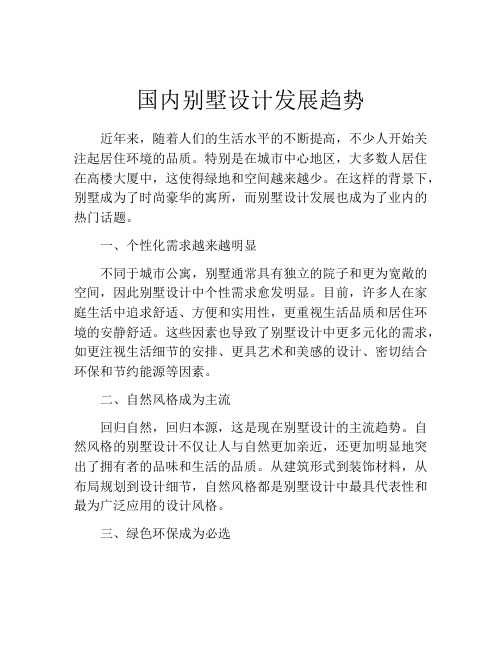 国内别墅设计发展趋势

近年来，随着人们的生活水平的不断提高，不少人开始关注起居住环境的品质。特别是在城市中心地区，大多数人居住在高楼大厦中，这使得绿地和空间越来越少。在这样的背景下，别墅成为了时尚豪华的寓所，而别墅设计发展也成为了业内的热门话题。

一、个性化需求越来越明显

不同于城市公寓，别墅通常具有独立的院子和更为宽敞的空间，因此别墅设计中个性需求愈发明显。目前，许多人在家庭生活中追求舒适、方便和实用性，更重视生活品质和居住环境的安静舒适。这些因素也导致了别墅设计中更多元化的需求，如更注视生活细节的安排、更具艺术和美感的设计、密切结合环保和节约能源等因素。

二、自然风格成为主流

回归自然，回归本源，这是现在别墅设计的主流趋势。自然风格的别墅设计不仅让人与自然更加亲近，还更加明显地突出了拥有者的品味和生活的品质。从建筑形式到装饰材料，从布局规划到设计细节，自然风格都是别墅设计中最具代表性和最为广泛应用的设计风格。

三、绿色环保成为必选